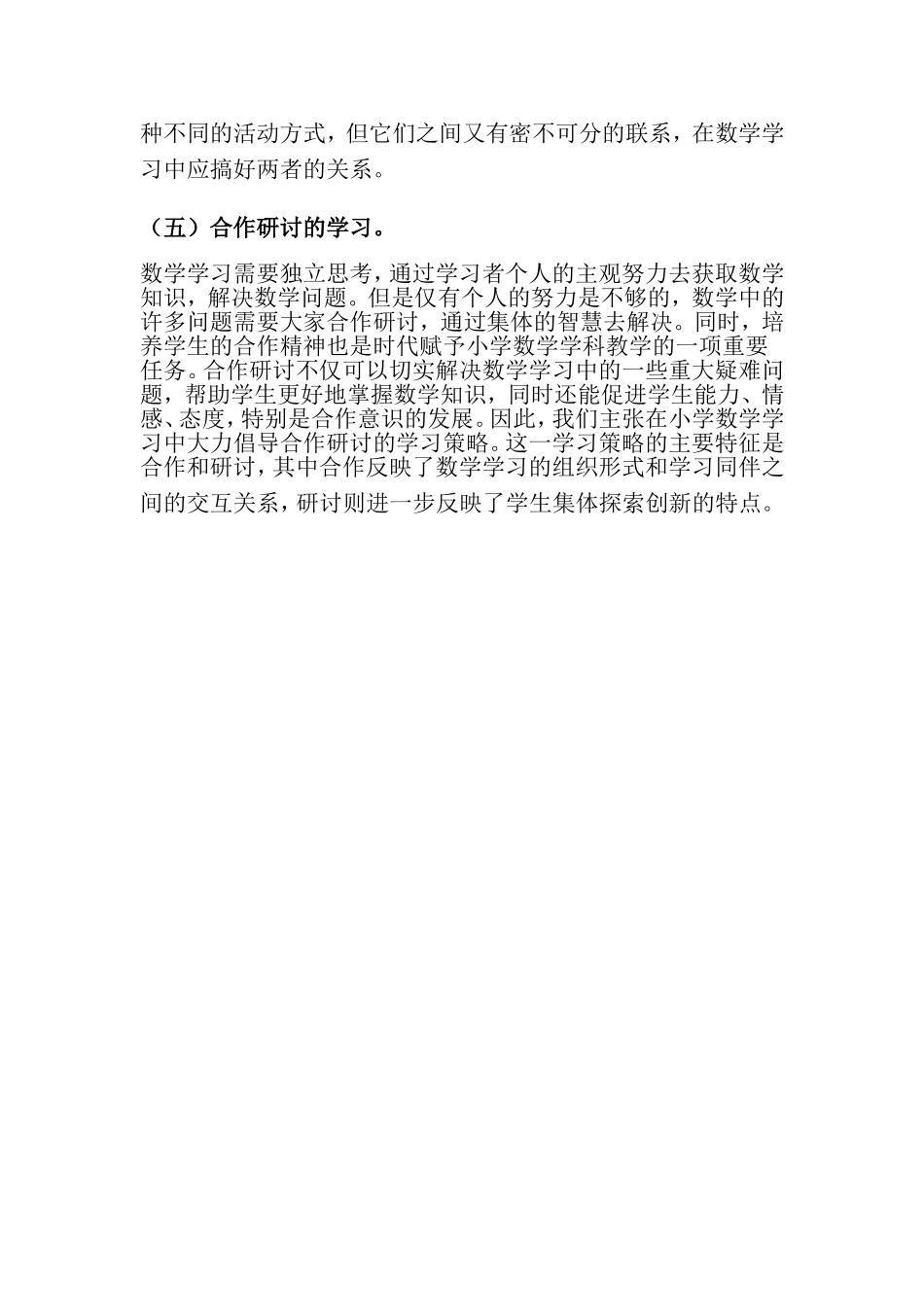 种不同的活动方式，但它们之间又有密不可分的联系，在数学学习中应搞好两者的关系。

（五）合作研讨的学习。

数学学习需要独立思考，通过学习者个人的主观努力去获取数学知识，解决数学问题。但是仅有个人的努力是不够的，数学中的许多问题需要大家合作研讨，通过集体的智慧去解决。同时，培养学生的合作精神也是时代赋予小学数学学科教学的一项重要任务。合作研讨不仅可以切实解决数学学习中的一些重大疑难问题，帮助学生更好地掌握数学知识，同时还能促进学生能力、情感、态度，特别是合作意识的发展。因此，我们主张在小学数学学习中大力倡导合作研讨的学习策略。这一学习策略的主要特征是合作和研讨，其中合作反映了数学学习的组织形式和学习同伴之间的交互关系，研讨则进一步反映了学生集体探索创新的特点。